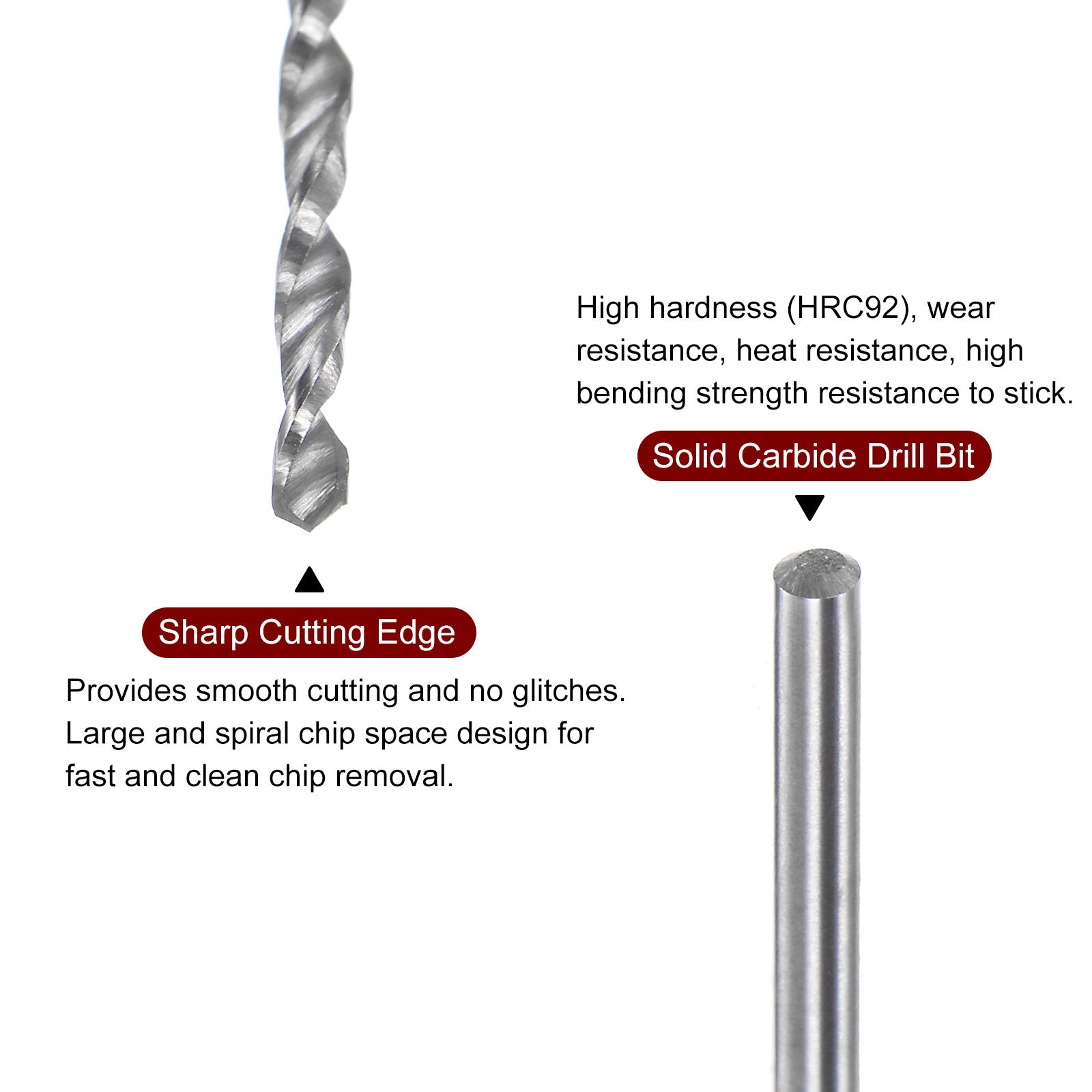 High hardness (HRC92), wear resistance, heat resistance, high bending strength resistance to stick.

Solid Carbide Drill Bit

Sharp Cutting Edge

Provides smooth cutting and no glitches. Large and spiral chip space design for fast and clean chip removal.